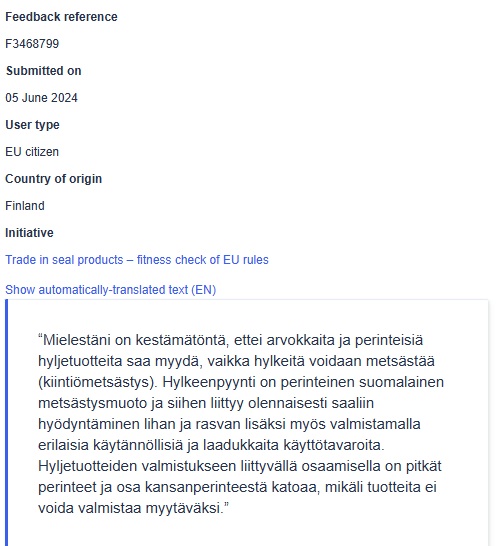 Feedback reference

F3468799

Submitted on

05 June 2024

User type

EU citizen

Country of origin

Finland

Initiative

Trade in seal products – fitness check of EU rules

Show automatically-translated text (EN)

“Mielestäni on kestämätöntä, ettei arvokkaita ja perinteisiä hyljetuotteita saa myydä, vaikka hylkeitä voidaan metsästää (kiintiömetsästys). Hylkeenpyynti on perinteinen suomalainen metsästysmuoto ja siihen liittyy olennaisesti saaliin hyödyntäminen lihan ja rasvan lisäksi myös valmistamalla erilaisia käytännöllisiä ja laadukkaita käyttötavaroita. Hyljetuotteiden valmistukseen liittyvällä osaamisella on pitkät perinteet ja osa kansanperinteestä katoaa, mikäli tuotteita ei voida valmistaa myytäväksi.”